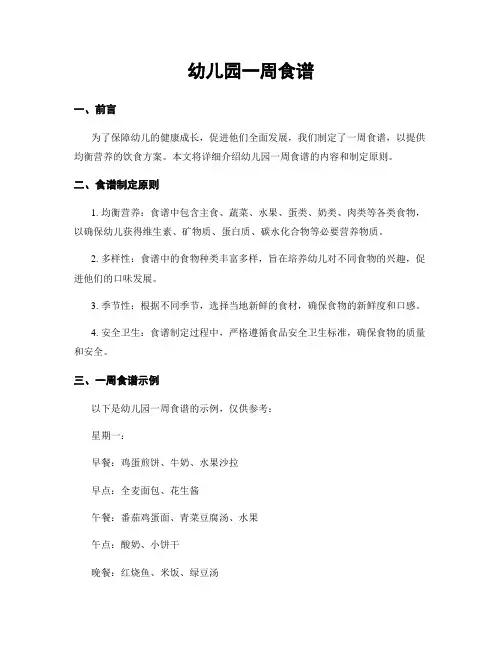 幼儿园一周食谱

一、前言

为了保障幼儿的健康成长，促进他们全面发展，我们制定了一周食谱，以提供均衡营养的饮食方案。本文将详细介绍幼儿园一周食谱的内容和制定原则。

二、食谱制定原则

1. 均衡营养：食谱中包含主食、蔬菜、水果、蛋类、奶类、肉类等各类食物，以确保幼儿获得维生素、矿物质、蛋白质、碳水化合物等必要营养物质。

2. 多样性：食谱中的食物种类丰富多样，旨在培养幼儿对不同食物的兴趣，促进他们的口味发展。

3. 季节性：根据不同季节，选择当地新鲜的食材，确保食物的新鲜度和口感。

4. 安全卫生：食谱制定过程中，严格遵循食品安全卫生标准，确保食物的质量和安全。

三、一周食谱示例

以下是幼儿园一周食谱的示例，仅供参考：

星期一：

早餐：鸡蛋煎饼、牛奶、水果沙拉

早点：全麦面包、花生酱

午餐：番茄鸡蛋面、青菜豆腐汤、水果

午点：酸奶、小饼干

晚餐：红烧鱼、米饭、绿豆汤